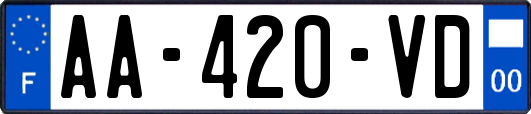 F
AA-420-VD
00